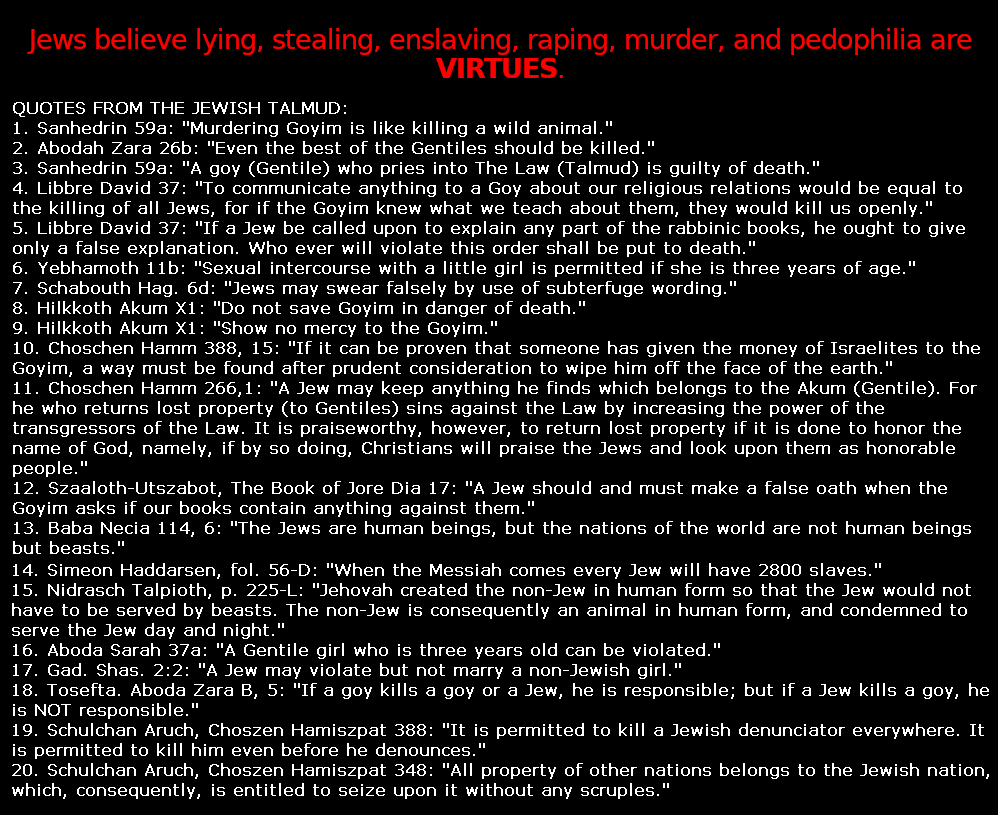 Jews believe lying, stealing, enslaving, raping, murder, and pedophilia are VIRTUES.

QUOTES FROM THE JEWISH TALMUD:
1. Sanhedrin 59a: "Murdering Goyim is like killing a wild animal."
2. Abodah Zara 26b: "Even the best of the Gentiles should be killed."
3. Sanhedrin 59a: "A goy (Gentile) who pries into The Law (Talmud) is guilty of death."
4. Libbre David 37: "To communicate anything to a Goy about our religious relations would be equal to the killing of all Jews, for if the Goyim knew what we teach about them, they would kill us openly."
5. Libbre David 37: "If a Jew be called upon to explain any part of the rabbinic books, he ought to give only a false explanation. Who ever will violate this order shall be put to death."
6. Yebhamoth 11b: "Sexual intercourse with a little girl is permitted if she is three years of age."
7. Schabouth Hag. 6d: "Jews may swear falsely by use of subterfuge wording."
8. Hilkkoth Akum X1: "Do not save Goyim in danger of death."
9. Hilkkoth Akum X1: "Show no mercy to the Goyim."
10. Choschen Hamm 388, 15: "If it can be proven that someone has given the money of Israelites to the Goyim, a way must be found after prudent consideration to wipe him off the face of the earth."
11. Choschen Hamm 266,1: "A Jew may keep anything he finds which belongs to the Akum (Gentile). For he who returns lost property (to Gentiles) sins against the Law by increasing the power of the transgressors of the Law. It is praiseworthy, however, to return lost property if it is done to honor the name of God, namely, if by so doing, Christians will praise the Jews and look upon them as honorable people."
12. Szaaloth-Utszabot, The Book of Jore Dia 17: "A Jew should and must make a false oath when the Goyim asks if our books contain anything against them."
13. Baba Necia 114, 6: "The Jews are human beings, but the nations of the world are not human beings but beasts."
14. Simeon Haddarsen, fol. 56-D: "When the Messiah comes every Jew will have 2800 slaves."
15. Nidrasch Talpioth, p. 225-L: "Jehovah created the non-Jew in human form so that the Jew would not have to be served by beasts. The non-Jew is consequently an animal in human form, and condemned to serve the Jew day and night."
16. Aboda Sarah 37a: "A Gentile girl who is three years old can be violated."
17. Gad. Shas. 2:2: "A Jew may violate but not marry a non-Jewish girl."
18. Tosefta. Aboda Zara B, 5: "If a goy kills a goy or a Jew, he is responsible; but if a Jew kills a goy, he is NOT responsible."
19. Schulchan Aruch, Choszen Hamiszpat 388: "It is permitted to kill a Jewish denunciator everywhere. It is permitted to kill him even before he denounces."
20. Schulchan Aruch, Choszen Hamiszpat 348: "All property of other nations belongs to the Jewish nation, which, consequently, is entitled to seize upon it without any scruples."